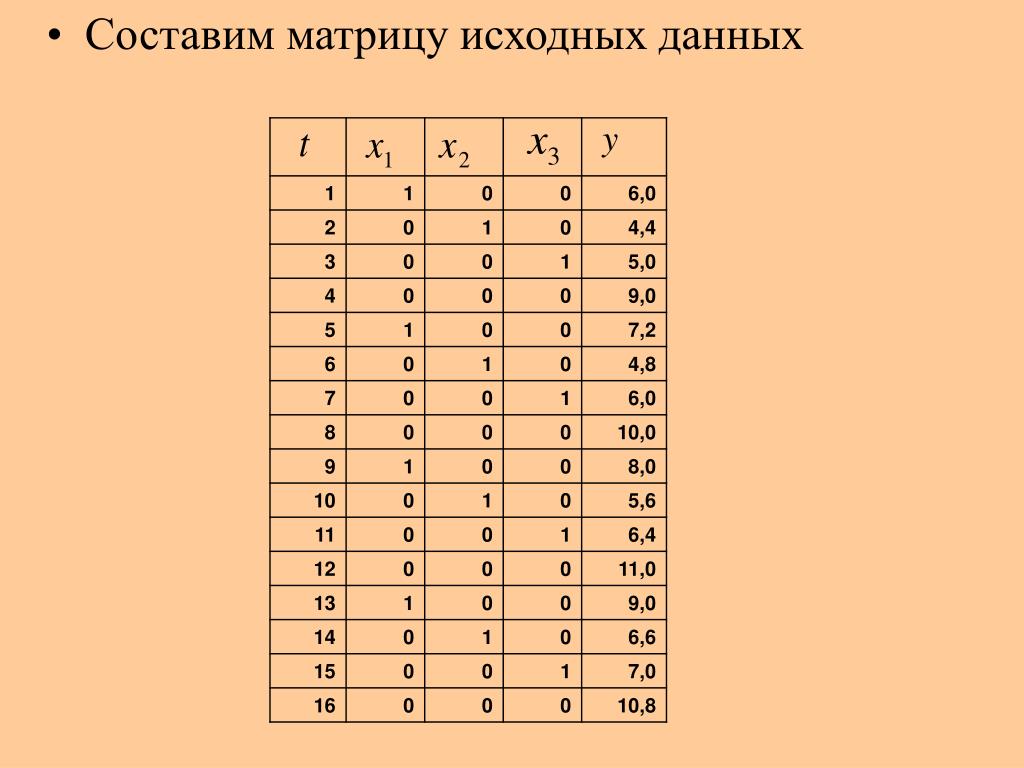 • Составим матрицу исходных данных

| $t$ | $x_1$ | $x_2$ | $x_3$ | $y$ |
|---|---|---|---|---|
| 1 | 1 | 0 | 0 | 6,0 |
| 2 | 0 | 1 | 0 | 4,4 |
| 3 | 0 | 0 | 1 | 5,0 |
| 4 | 0 | 0 | 0 | 9,0 |
| 5 | 1 | 0 | 0 | 7,2 |
| 6 | 0 | 1 | 0 | 4,8 |
| 7 | 0 | 0 | 1 | 6,0 |
| 8 | 0 | 0 | 0 | 10,0 |
| 9 | 1 | 0 | 0 | 8,0 |
| 10 | 0 | 1 | 0 | 5,6 |
| 11 | 0 | 0 | 1 | 6,4 |
| 12 | 0 | 0 | 0 | 11,0 |
| 13 | 1 | 0 | 0 | 9,0 |
| 14 | 0 | 1 | 0 | 6,6 |
| 15 | 0 | 0 | 1 | 7,0 |
| 16 | 0 | 0 | 0 | 10,8 |